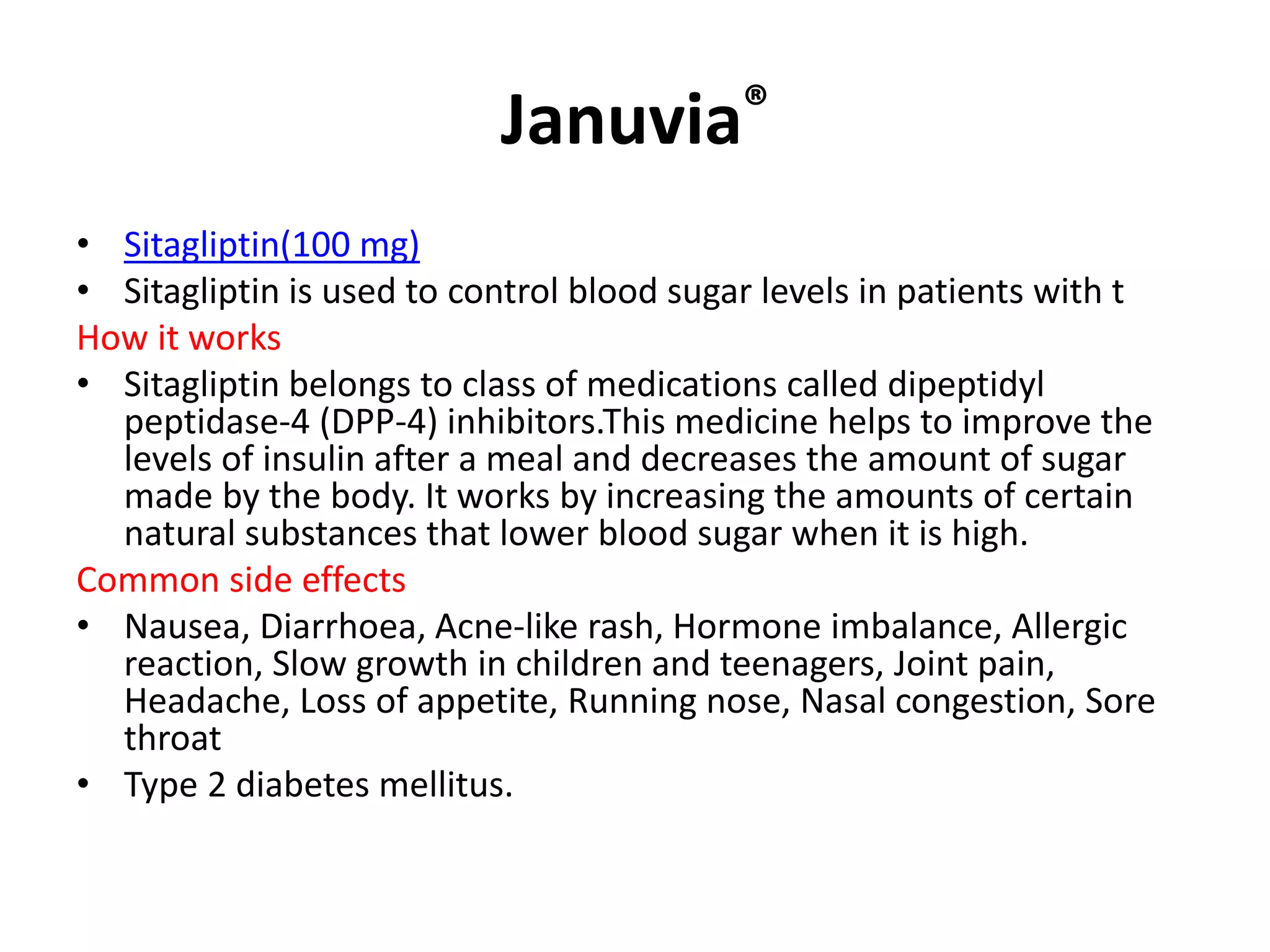 Januvia®

• Sitagliptin(100 mg)
• Sitagliptin is used to control blood sugar levels in patients with t

How it works

• Sitagliptin belongs to class of medications called dipeptidyl peptidase-4 (DPP-4) inhibitors.This medicine helps to improve the levels of insulin after a meal and decreases the amount of sugar made by the body. It works by increasing the amounts of certain natural substances that lower blood sugar when it is high.

Common side effects

• Nausea, Diarrhoea, Acne-like rash, Hormone imbalance, Allergic reaction, Slow growth in children and teenagers, Joint pain, Headache, Loss of appetite, Running nose, Nasal congestion, Sore throat
• Type 2 diabetes mellitus.